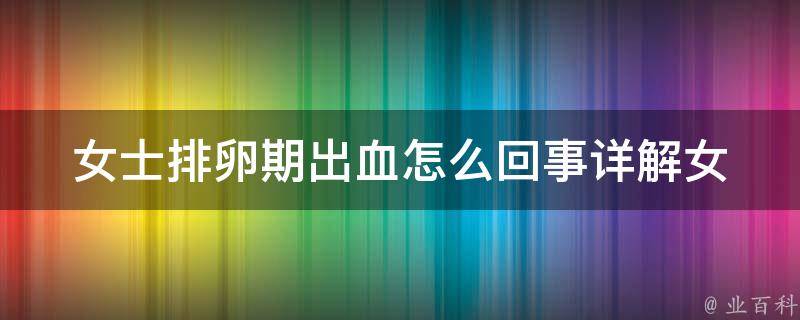 女士排卵期出血怎么回事详解女

@ 业百科